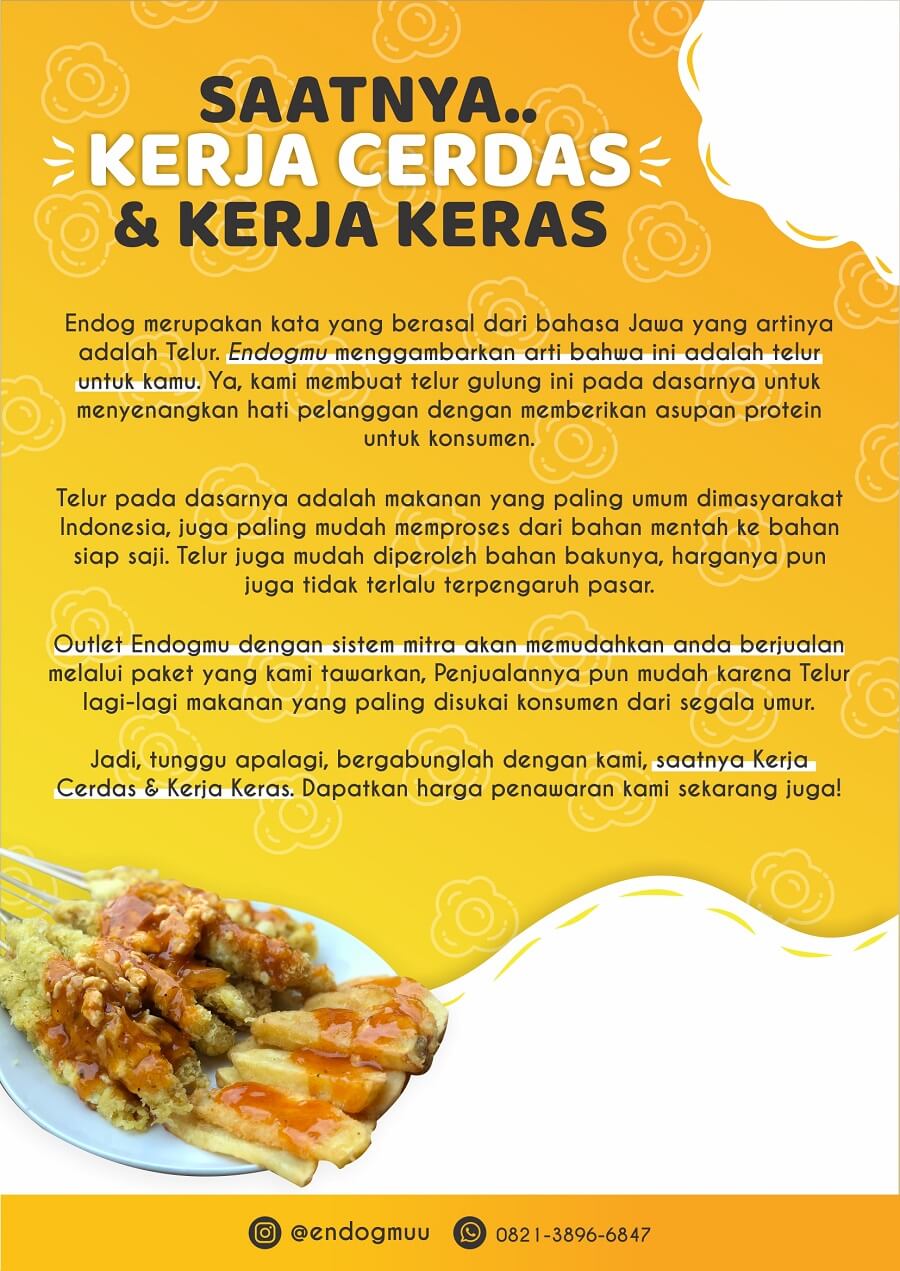 SAATNYA..
KERJA CERDAS
& KERJA KERAS

Endog merupakan kata yang berasal dari bahasa Jawa yang artinya adalah Telur. Endogmu menggambarkan arti bahwa ini adalah telur untuk kamu. Ya, kami membuat telur gulung ini pada dasarnya untuk menyenangkan hati pelanggan dengan memberikan asupan protein untuk konsumen.

Telur pada dasarnya adalah makanan yang paling umum dimasyarakat Indonesia, juga paling mudah memproses dari bahan mentah ke bahan siap saji. Telur juga mudah diperoleh bahan bakunya, harganya pun juga tidak terlalu terpengaruh pasar.

Outlet Endogmu dengan sistem mitra akan memudahkan anda berjualan melalui paket yang kami tawarkan, Penjualannya pun mudah karena Telur lagi-lagi makanan yang paling disukai konsumen dari segala umur.

Jadi, tunggu apalagi, bergabunglah dengan kami, saatnya Kerja Cerdas & Kerja Keras. Dapatkan harga penawaran kami sekarang juga!

@endogmuu 0821-3896-6847